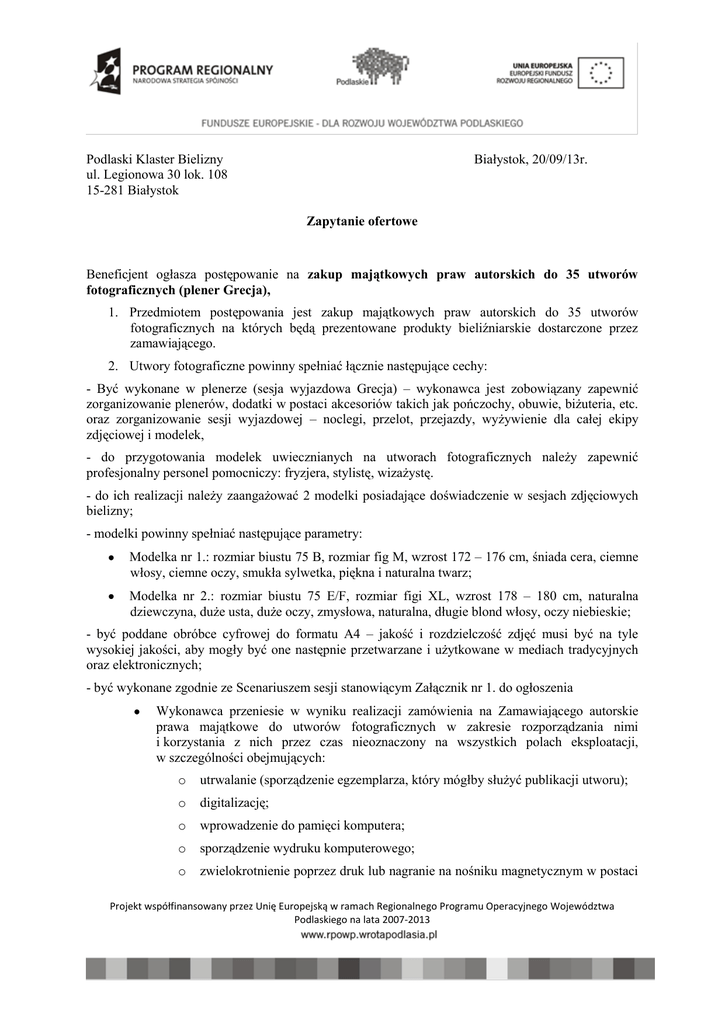 PROGRAM REGIONALNY
NARODOWA STRATEGIA SPÓJNOŚCI

Podlaskie

UNIA EUROPEJSKA
EUROPEJSKI FUNDUSZ ROZWOJU REGIONALNEGO

FUNDUSZE EUROPEJSKIE - DLA ROZWOJU WOJEWÓDZTWA PODLASKIEGO

Podlaski Klaster Bielizny
ul. Legionowa 30 lok. 108
15-281 Białystok

Białystok, 20/09/13r.

Zapytanie ofertowe

Beneficjent ogłasza postępowanie na zakup majątkowych praw autorskich do 35 utworów fotograficznych (plener Grecja),

1. Przedmiotem postępowania jest zakup majątkowych praw autorskich do 35 utworów fotograficznych na których będą prezentowane produkty bieliźniarskie dostarczone przez zamawiającego.
2. Utwory fotograficzne powinny spełniać łącznie następujące cechy:

- Być wykonane w plenerze (sesja wyjazdowa Grecja) – wykonawca jest zobowiązany zapewnić zorganizowanie plenerów, dodatki w postaci akcesoriów takich jak pończochy, obuwie, biżuteria, etc. oraz zorganizowanie sesji wyjazdowej – noclegi, przelot, przejazdy, wyżywienie dla całej ekipy zdjęciowej i modelek,

- do przygotowania modelek uwiecznianych na utworach fotograficznych należy zapewnić profesjonalny personel pomocniczy: fryzjera, stylistę, wizażystę.

- do ich realizacji należy zaangażować 2 modelki posiadające doświadczenie w sesjach zdjęciowych bielizny;

- modelki powinny spełniać następujące parametry:

• Modelka nr 1.: rozmiar biustu 75 B, rozmiar fig M, wzrost 172 – 176 cm, śniada cera, ciemne włosy, ciemne oczy, smukła sylwetka, piękna i naturalna twarz;
• Modelka nr 2.: rozmiar biustu 75 E/F, rozmiar figi XL, wzrost 178 – 180 cm, naturalna dziewczyna, duże usta, duże oczy, zmysłowa, naturalna, długie blond włosy, oczy niebieskie;

- być poddane obróbce cyfrowej do formatu A4 – jakość i rozdzielczość zdjęć musi być na tyle wysokiej jakości, aby mogły być one następnie przetwarzane i użytkowane w mediach tradycyjnych oraz elektronicznych;

- być wykonane zgodnie ze Scenariuszem sesji stanowiącym Załącznik nr 1. do ogłoszenia

• Wykonawca przeniesie w wyniku realizacji zamówienia na Zamawiającego autorskie prawa majątkowe do utworów fotograficznych w zakresie rozporządzania nimi i korzystania z nich przez czas nieoznaczony na wszystkich polach eksploatacji, w szczególności obejmujących:
o utrwalanie (sporządzenie egzemplarza, który mógłby służyć publikacji utworu);
o digitalizację;
o wprowadzenie do pamięci komputera;
o sporządzenie wydruku komputerowego;
o zwielokrotnienie poprzez druk lub nagranie na nośniku magnetycznym w postaci

Projekt współfinansowany przez Unię Europejską w ramach Regionalnego Programu Operacyjnego Województwa Podlaskiego na lata 2007-2013
www.rpowp.wrotapodlasia.pl